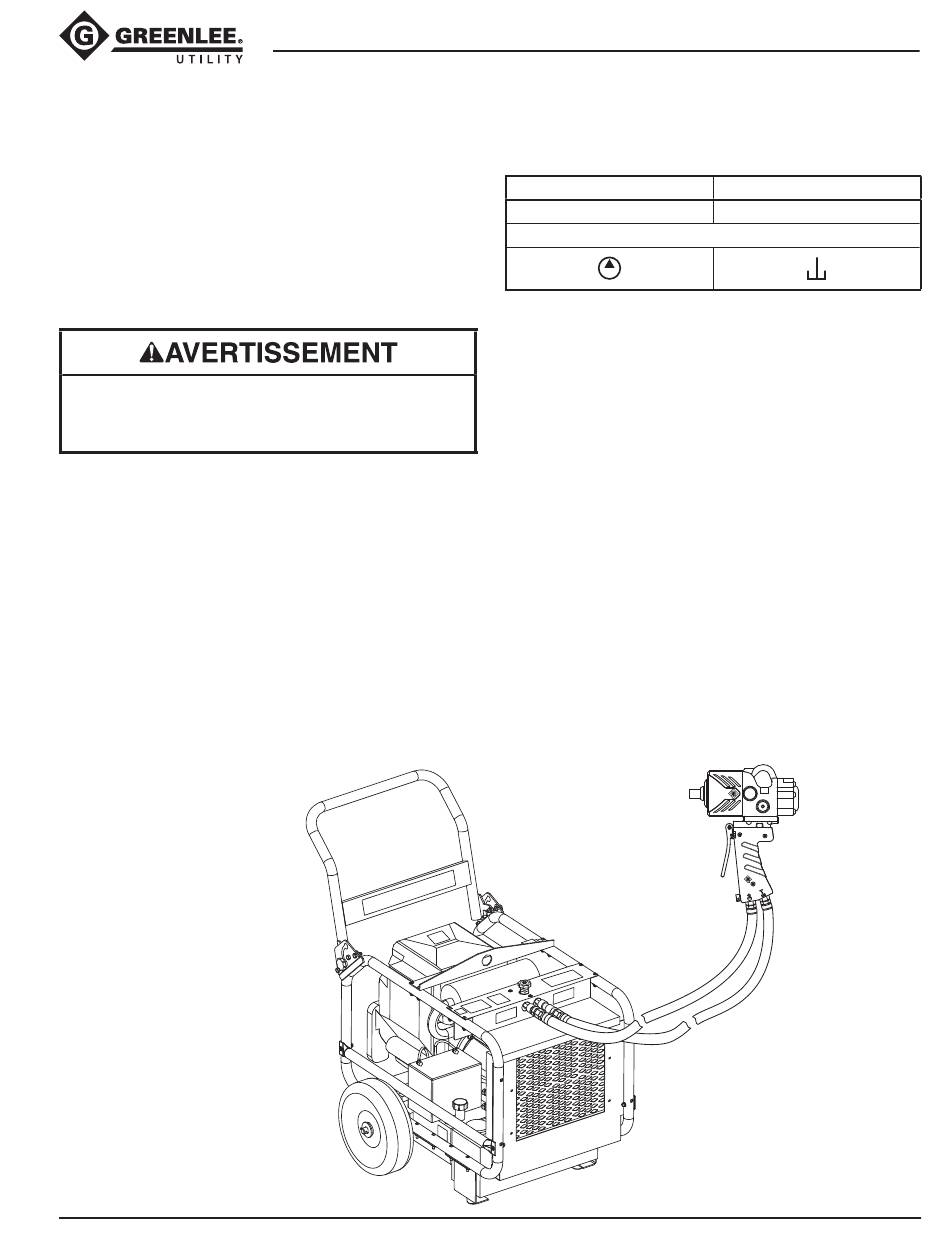 GREENLEE®
UTILITY

AVERTISSEMENT